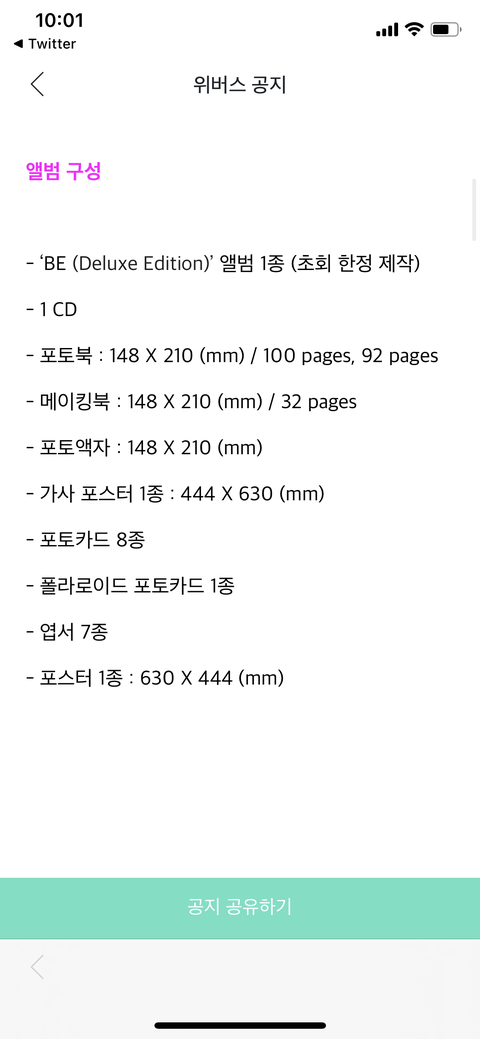 10:01
◀ Twitter

위버스 공지

앨범 구성

- 'BE (Deluxe Edition)' 앨범 1종 (초회 한정 제작)

- 1 CD

- 포토북 : 148 X 210 (mm) / 100 pages, 92 pages

- 메이킹북 : 148 X 210 (mm) / 32 pages

- 포토액자 : 148 X 210 (mm)

- 가사 포스터 1종 : 444 X 630 (mm)

- 포토카드 8종

- 폴라로이드 포토카드 1종

- 엽서 7종

- 포스터 1종 : 630 X 444 (mm)

공지 공유하기